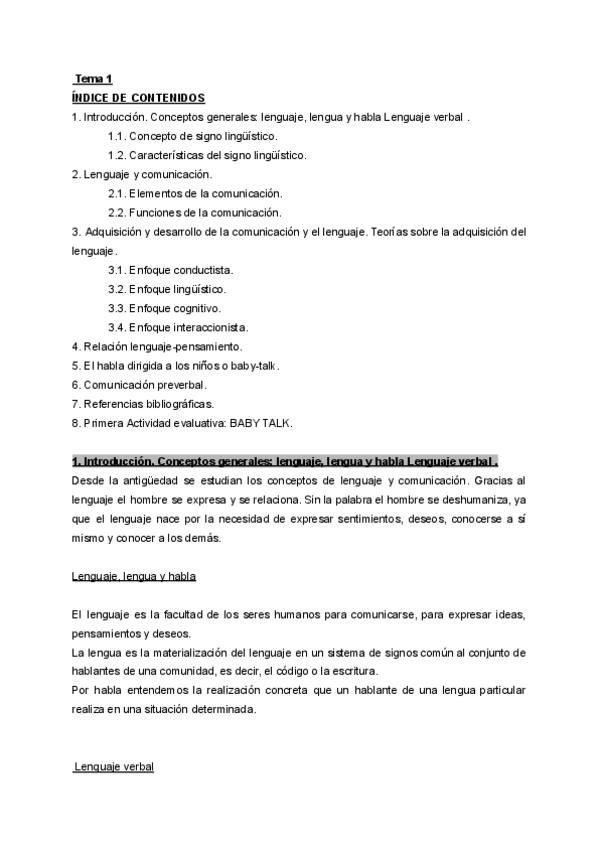 Tema 1
ÍNDICE DE CONTENIDOS
1. Introducción. Conceptos generales: lenguaje, lengua y habla Lenguaje verbal .
1.1. Concepto de signo lingüístico.
1.2. Características del signo lingüístico.
2. Lenguaje y comunicación.
2.1. Elementos de la comunicación.
2.2. Funciones de la comunicación.
3. Adquisición y desarrollo de la comunicación y el lenguaje. Teorías sobre la adquisición del lenguaje.
3.1. Enfoque conductista.
3.2. Enfoque lingüístico.
3.3. Enfoque cognitivo.
3.4. Enfoque interaccionista.
4. Relación lenguaje-pensamiento.
5. El habla dirigida a los niños o baby-talk.
6. Comunicación preverbal.
7. Referencias bibliográficas.
8. Primera Actividad evaluativa: BABY TALK.

1. Introducción. Conceptos generales: lenguaje, lengua y habla Lenguaje verbal .
Desde la antigüedad se estudian los conceptos de lenguaje y comunicación. Gracias al lenguaje el hombre se expresa y se relaciona. Sin la palabra el hombre se deshumaniza, ya que el lenguaje nace por la necesidad de expresar sentimientos, deseos, conocerse a sí mismo y conocer a los demás.

Lenguaje, lengua y habla

El lenguaje es la facultad de los seres humanos para comunicarse, para expresar ideas, pensamientos y deseos.
La lengua es la materialización del lenguaje en un sistema de signos común al conjunto de hablantes de una comunidad, es decir, el código o la escritura.
Por habla entendemos la realización concreta que un hablante de una lengua particular realiza en una situación determinada.

Lenguaje verbal